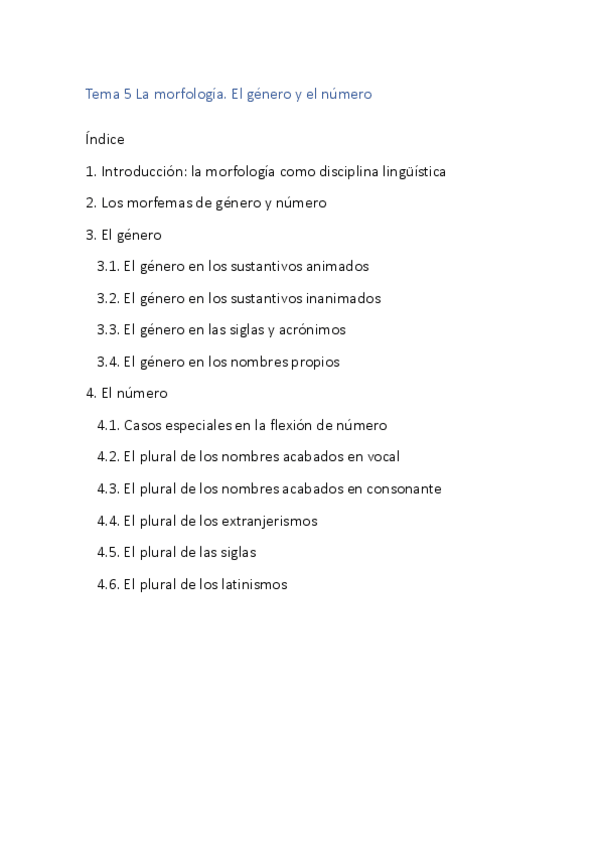 Tema 5 La morfología. El género y el número

Índice

1. Introducción: la morfología como disciplina lingüística

2. Los morfemas de género y número

3. El género

3.1. El género en los sustantivos animados

3.2. El género en los sustantivos inanimados

3.3. El género en las siglas y acrónimos

3.4. El género en los nombres propios

4. El número

4.1. Casos especiales en la flexión de número

4.2. El plural de los nombres acabados en vocal

4.3. El plural de los nombres acabados en consonante

4.4. El plural de los extranjerismos

4.5. El plural de las siglas

4.6. El plural de los latinismos